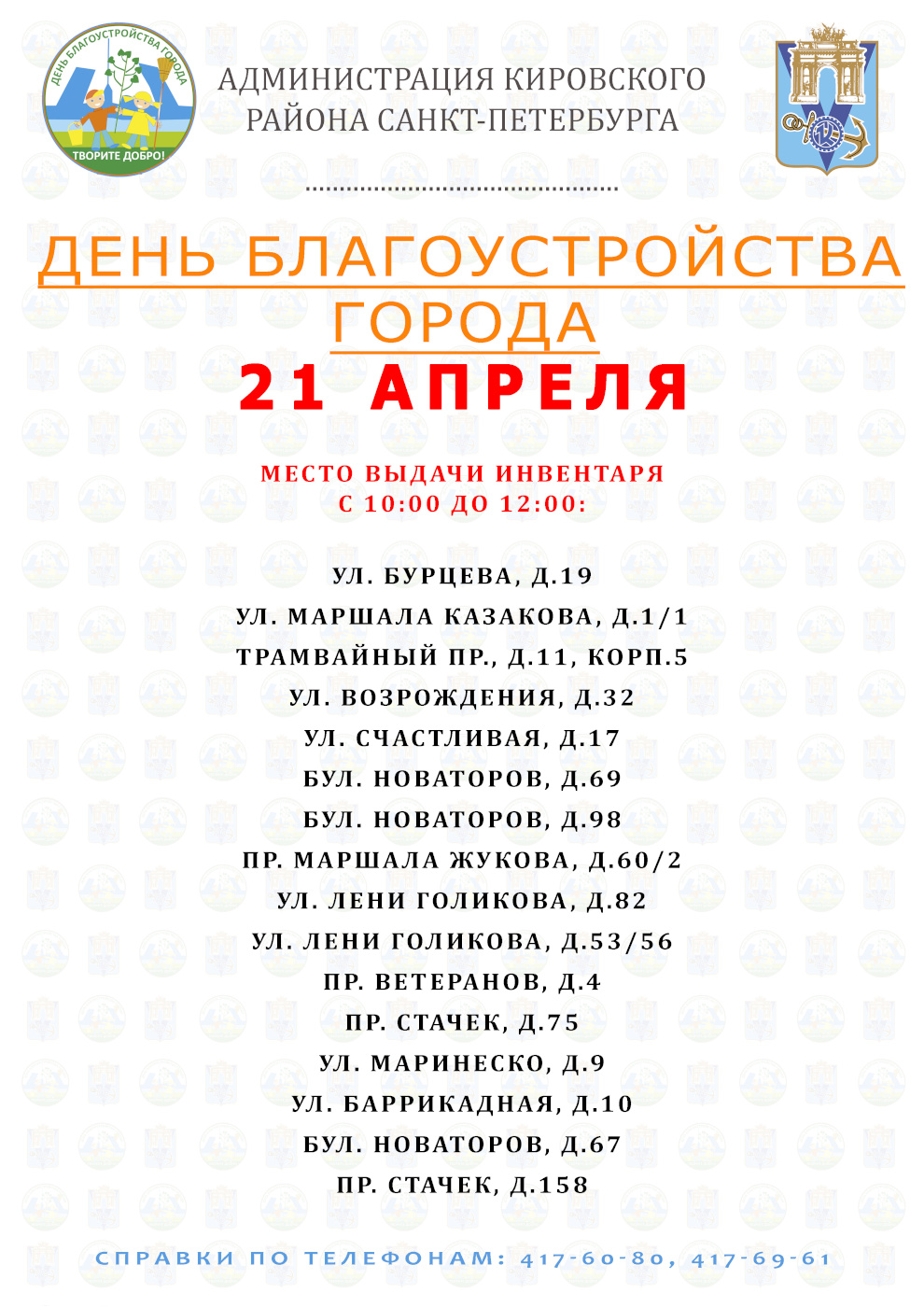 ДЕНЬ БЛАГОУСТРОЙСТВА ГОРОДА
ТВОРИТЕ ДОБРО!

АДМИНИСТРАЦИЯ КИРОВСКОГО РАЙОНА САНКТ-ПЕТЕРБУРГА

ДЕНЬ БЛАГОУСТРОЙСТВА ГОРОДА
21 АПРЕЛЯ

МЕСТО ВЫДАЧИ ИНВЕНТАРЯ
С 10:00 ДО 12:00:

УЛ. БУРЦЕВА, Д.19
УЛ. МАРШАЛА КАЗАКОВА, Д.1/1
ТРАМВАЙНЫЙ ПР., Д.11, КОРП.5
УЛ. ВОЗРОЖДЕНИЯ, Д.32
УЛ. СЧАСТЛИВАЯ, Д.17
БУЛ. НОВАТОРОВ, Д.69
БУЛ. НОВАТОРОВ, Д.98
ПР. МАРШАЛА ЖУКОВА, Д.60/2
УЛ. ЛЕНИ ГОЛИКОВА, Д.82
УЛ. ЛЕНИ ГОЛИКОВА, Д.53/56
ПР. ВЕТЕРАНОВ, Д.4
ПР. СТАЧЕК, Д.75
УЛ. МАРИНЕСКО, Д.9
УЛ. БАРРИКАДНАЯ, Д.10
БУЛ. НОВАТОРОВ, Д.67
ПР. СТАЧЕК, Д.158

СПРАВКИ ПО ТЕЛЕФОНАМ: 417-60-80, 417-69-61